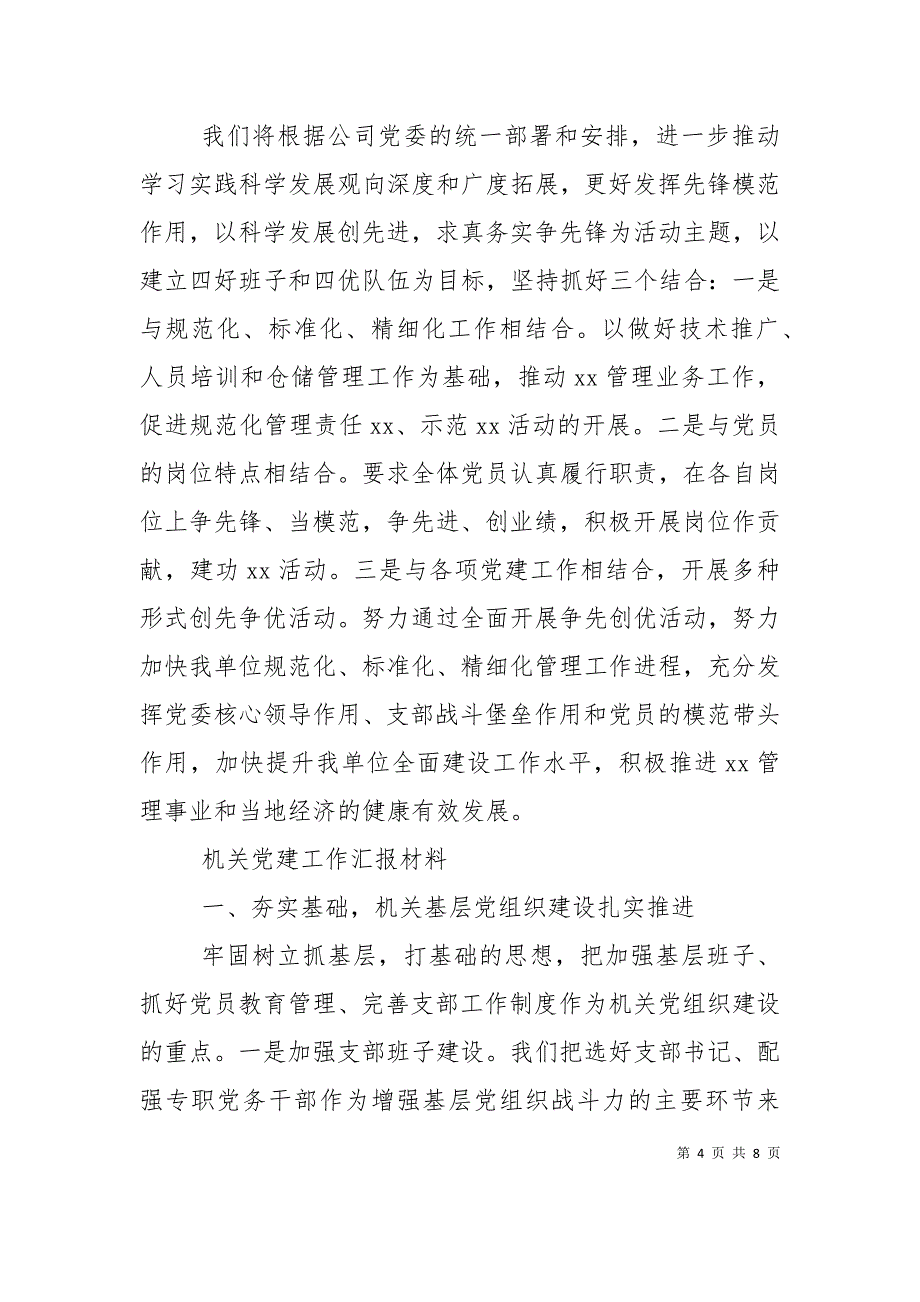 我们将根据公司党委的统一部署和安排，进一步推动学习实践科学发展观向深度和广度拓展，更好发挥先锋模范作用，以科学发展创先进，求真务实争先锋为活动主题，以建立四好班子和四优队伍为目标，坚持抓好三个结合：一是与规范化、标准化、精细化工作相结合。以做好技术推广、人员培训和仓储管理工作为基础，推动 xx 管理业务工作，促进规范化管理责任 xx、示范 xx 活动的开展。二是与党员的岗位特点相结合。要求全体党员认真履行职责，在各自岗位上争先锋、当模范，争先进、创业绩，积极开展岗位作贡献，建功 xx 活动。三是与各项党建工作相结合，开展多种形式创先争优活动。努力通过全面开展争先创优活动，努力加快我单位规范化、标准化、精细化管理工作进程，充分发挥党委核心领导作用、支部战斗堡垒作用和党员的模范带头作用，加快提升我单位全面建设工作水平，积极推进 xx 管理事业和当地经济的健康有效发展。

机关党建工作汇报材料

一、夯实基础，机关基层党组织建设扎实推进

牢固树立抓基层，打基础的思想，把加强基层班子、抓好党员教育管理、完善支部工作制度作为机关党组织建设的重点。一是加强支部班子建设。我们把选好支部书记、配强专职党务干部作为增强基层党组织战斗力的主要环节来

第 4 页 共 8 页